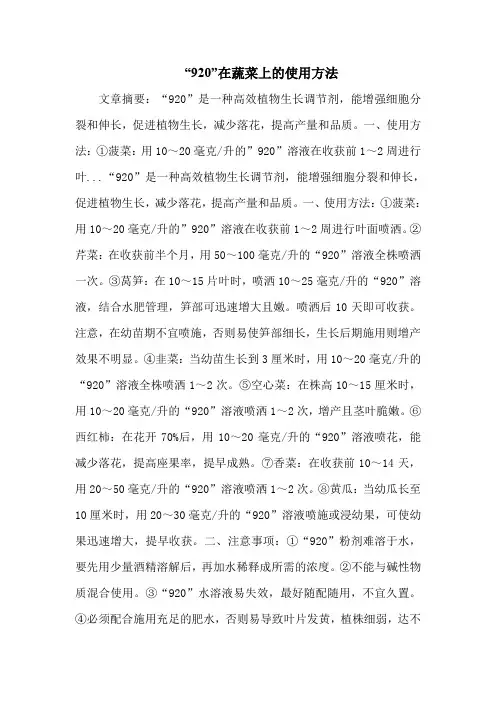 “920”在蔬菜上的使用方法

文章摘要：“920”是一种高效植物生长调节剂，能增强细胞分裂和伸长，促进植物生长，减少落花，提高产量和品质。一、使用方法：①菠菜：用10～20毫克/升的”920”溶液在收获前1～2周进行叶...“920”是一种高效植物生长调节剂，能增强细胞分裂和伸长，促进植物生长，减少落花，提高产量和品质。一、使用方法：①菠菜：用10～20毫克/升的”920”溶液在收获前1～2周进行叶面喷洒。②芹菜：在收获前半个月，用50～100毫克/升的“920”溶液全株喷洒一次。③莴笋：在10～15片叶时，喷洒10～25毫克/升的“920”溶液，结合水肥管理，笋部可迅速增大且嫩。喷洒后10天即可收获。注意，在幼苗期不宜喷施，否则易使笋部细长，生长后期施用则增产效果不明显。④韭菜：当幼苗生长到3厘米时，用10～20毫克/升的“920”溶液全株喷洒1～2次。⑤空心菜：在株高10～15厘米时，用10～20毫克/升的“920”溶液喷洒1～2次，增产且茎叶脆嫩。⑥西红柿：在花开70%后，用10～20毫克/升的“920”溶液喷花，能减少落花，提高座果率，提早成熟。⑦香菜：在收获前10～14天，用20～50毫克/升的“920”溶液喷洒1～2次。⑧黄瓜：当幼瓜长至10厘米时，用20～30毫克/升的“920”溶液喷施或浸幼果，可使幼果迅速增大，提早收获。二、注意事项：①“920”粉剂难溶于水，要先用少量酒精溶解后，再加水稀释成所需的浓度。②不能与碱性物质混合使用。③“920”水溶液易失效，最好随配随用，不宜久置。④必须配合施用充足的肥水，否则易导致叶片发黄，植株细弱，达不